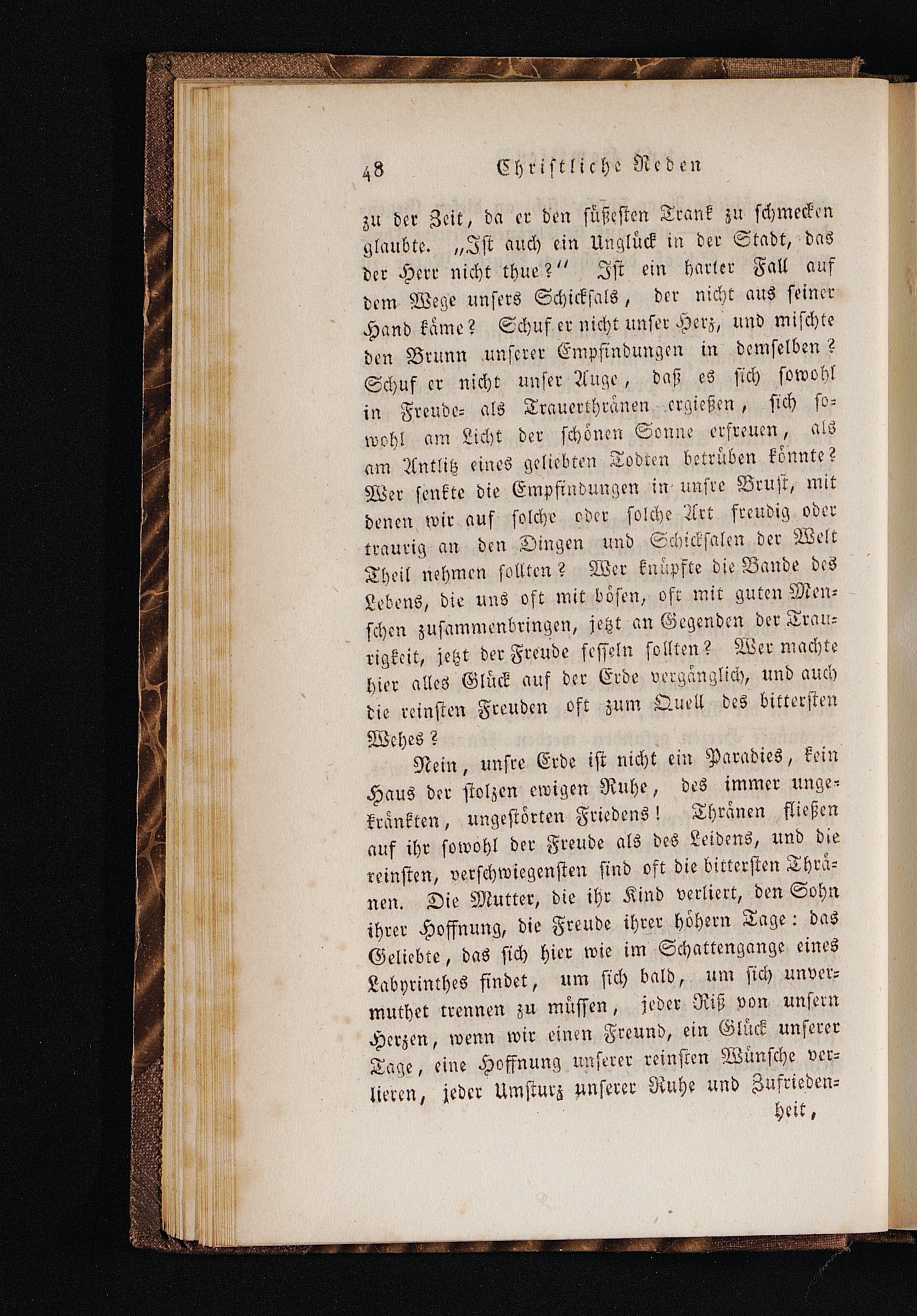 48 Christliche Reden

zu der Zeit, da er den süßesten Trank zu schmecken glaubte. „Ist auch ein Unglück in der Stadt, das der Herr nicht thue?“ Ist ein harter Fall auf dem Wege unsers Schicksals, der nicht aus seiner Hand käme? Schuf er nicht unser Herz, und mischte den Brunn unserer Empfindungen in demselben? Schuf er nicht unser Auge, daß es sich sowohl in Freude- als Trauerthränen ergießen, sich sowohl am Licht der schönen Sonne erfreuen, als am Antlitz eines geliebten Todten betrüben könnte? Wer senkte die Empfindungen in unsre Brust, mit denen wir auf solche oder solche Art freudig oder traurig an den Dingen und Schicksalen der Welt Theil nehmen sollten? Wer knüpfte die Bande des Lebens, die uns oft mit bösen, oft mit guten Menschen zusammenbringen, jetzt an Gegenden der Traurigkeit, jetzt der Freude fesseln sollten? Wer machte hier alles Glück auf der Erde vergänglich, und auch die reinsten Freuden oft zum Quell des bittersten Wehes?

Nein, unsre Erde ist nicht ein Paradies, kein Haus der stolzen ewigen Ruhe, des immer ungekränkten, ungestörten Friedens! Thränen fließen auf ihr sowohl der Freude als des Leidens, und die reinsten, verschwiegensten sind oft die bittersten Thränen. Die Mutter, die ihr Kind verliert, den Sohn ihrer Hoffnung, die Freude ihrer höhern Tage: das Geliebte, das sich hier wie im Schattengange eines Labyrinthes findet, um sich bald, um sich unvermuthet trennen zu müssen, jeder Riß von unsern Herzen, wenn wir einen Freund, ein Glück unserer Tage, eine Hoffnung unserer reinsten Wünsche verlieren, jeder Umsturz unserer Ruhe und Zufriedenheit,